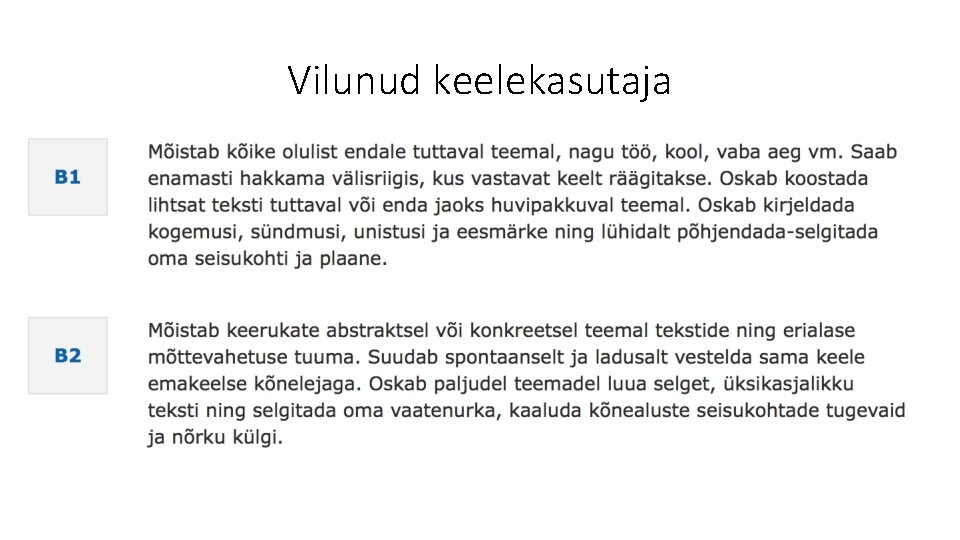 Vilunud keelekasutaja

B1

Mõistab kõike olulist endale tuttaval teemal, nagu töö, kool, vaba aeg vm. Saab enamasti hakkama välisriigis, kus vastavat keelt räägitakse. Oskab koostada lihtsat teksti tuttaval või enda jaoks huvipakkuval teemal. Oskab kirjeldada kogemusi, sündmusi, unistusi ja eesmärke ning lühidalt põhjendada-selgitada oma seisukohti ja plaane.

B2

Mõistab keerukate abstraktsel või konkreetsel teemal tekstide ning erialase mõttevahetuse tuuma. Suudab spontaanselt ja ladusalt vestelda sama keele emakeelse kõnelejaga. Oskab paljudel teemadel luua selget, üksikasjalikku teksti ning selgitada oma vaatenurka, kaaluda kõnealuste seisukohtade tugevaid ja nõrku külgi.